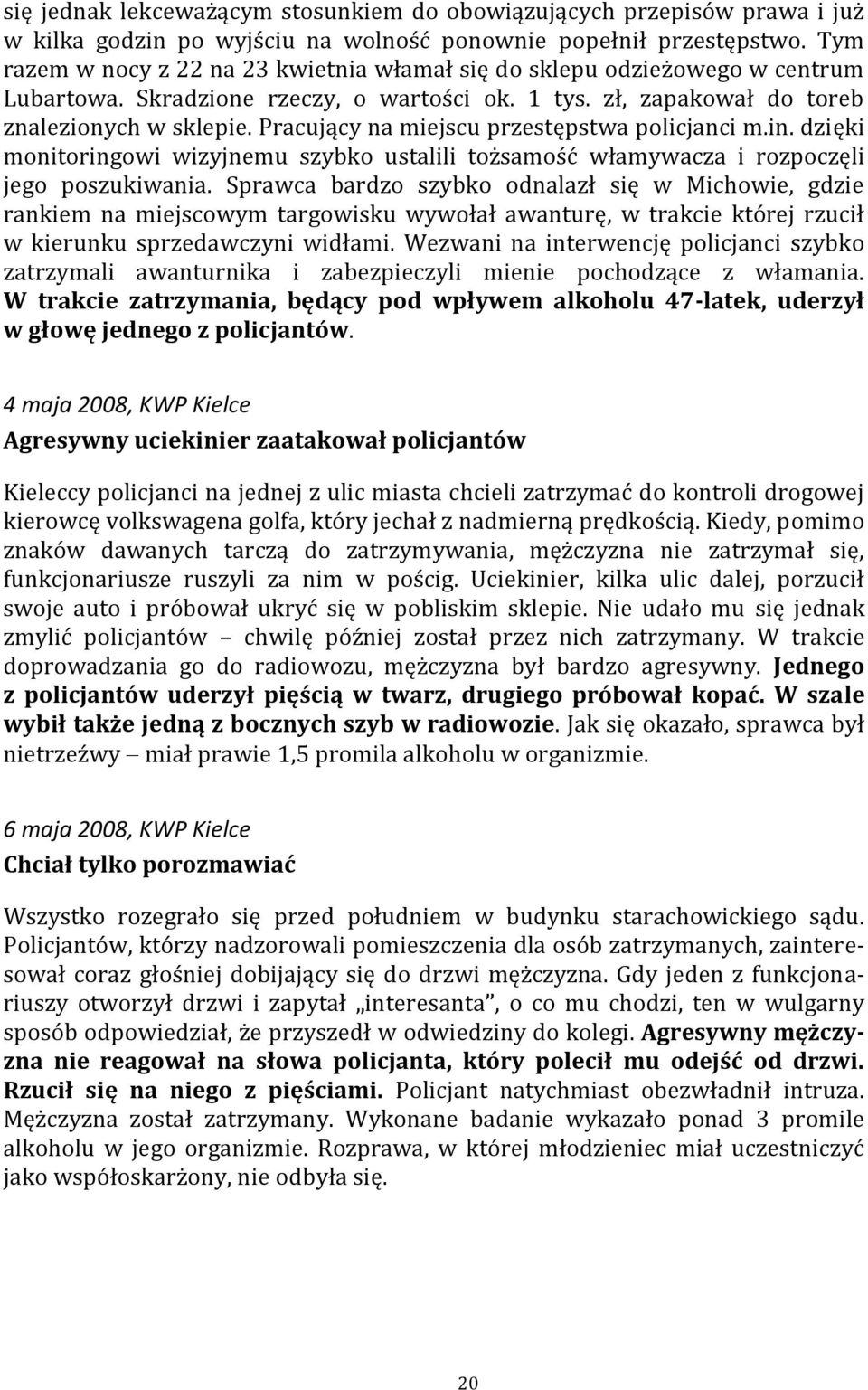 się jednak lekceważącym stosunkiem do obowiązujących przepisów prawa i już w kilka godzin po wyjściu na wolność ponownie popełnił przestępstwo. Tym razem w nocy z 22 na 23 kwietnia włamał się do sklepu odzieżowego w centrum Lubartowa. Skradzione rzeczy, o wartości ok. 1 tys. zł, zapakował do toreb znalezionych w sklepie. Pracujący na miejscu przestępstwa policjanci m.in. dzięki monitoringowi wizyjnemu szybko ustalili tożsamość włamywacza i rozpoczęli jego poszukiwania. Sprawca bardzo szybko odnalazł się w Michowie, gdzie rankiem na miejscowym targowisku wywołał awanturę, w trakcie której rzucił w kierunku sprzedawczyni widłami. Wezwani na interwencję policjanci szybko zatrzymali awanturnika i zabezpieczyli mienie pochodzące z włamania. W trakcie zatrzymania, będący pod wpływem alkoholu 47-latek, uderzył w głowę jednego z policjantów.

4 maja 2008, KWP Kielce

Agresywny uciekinier zaatakował policjantów

Kieleccy policjanci na jednej z ulic miasta chcieli zatrzymać do kontroli drogowej kierowcę volkswagena golfa, który jechał z nadmierną prędkością. Kiedy, pomimo znaków dawanych tarczą do zatrzymywania, mężczyzna nie zatrzymał się, funkcjonariusze ruszyli za nim w pościg. Uciekinier, kilka ulic dalej, porzucił swoje auto i próbował ukryć się w pobliskim sklepie. Nie udało mu się jednak zmylić policjantów – chwilę później został przez nich zatrzymany. W trakcie doprowadzania go do radiowozu, mężczyzna był bardzo agresywny. Jednego z policjantów uderzył pięścią w twarz, drugiego próbował kopać. W szale wybił także jedną z bocznych szyb w radiowozie. Jak się okazało, sprawca był nietrzeźwy – miał prawie 1,5 promila alkoholu w organizmie.

6 maja 2008, KWP Kielce

Chciał tylko porozmawiać

Wszystko rozegrało się przed południem w budynku starachowickiego sądu. Policjantów, którzy nadzorowali pomieszczenia dla osób zatrzymanych, zainteresował coraz głośniej dobijający się do drzwi mężczyzna. Gdy jeden z funkcjonariuszy otworzył drzwi i zapytał „interesanta”, o co mu chodzi, ten w wulgarny sposób odpowiedział, że przyszedł w odwiedziny do kolegi. Agresywny mężczyzna nie reagował na słowa policjanta, który polecił mu odejść od drzwi. Rzucił się na niego z pięściami. Policjant natychmiast obezwładnił intruza. Mężczyzna został zatrzymany. Wykonane badanie wykazało ponad 3 promile alkoholu w jego organizmie. Rozprawa, w której młodzieniec miał uczestniczyć jako współoskarżony, nie odbyła się.

20